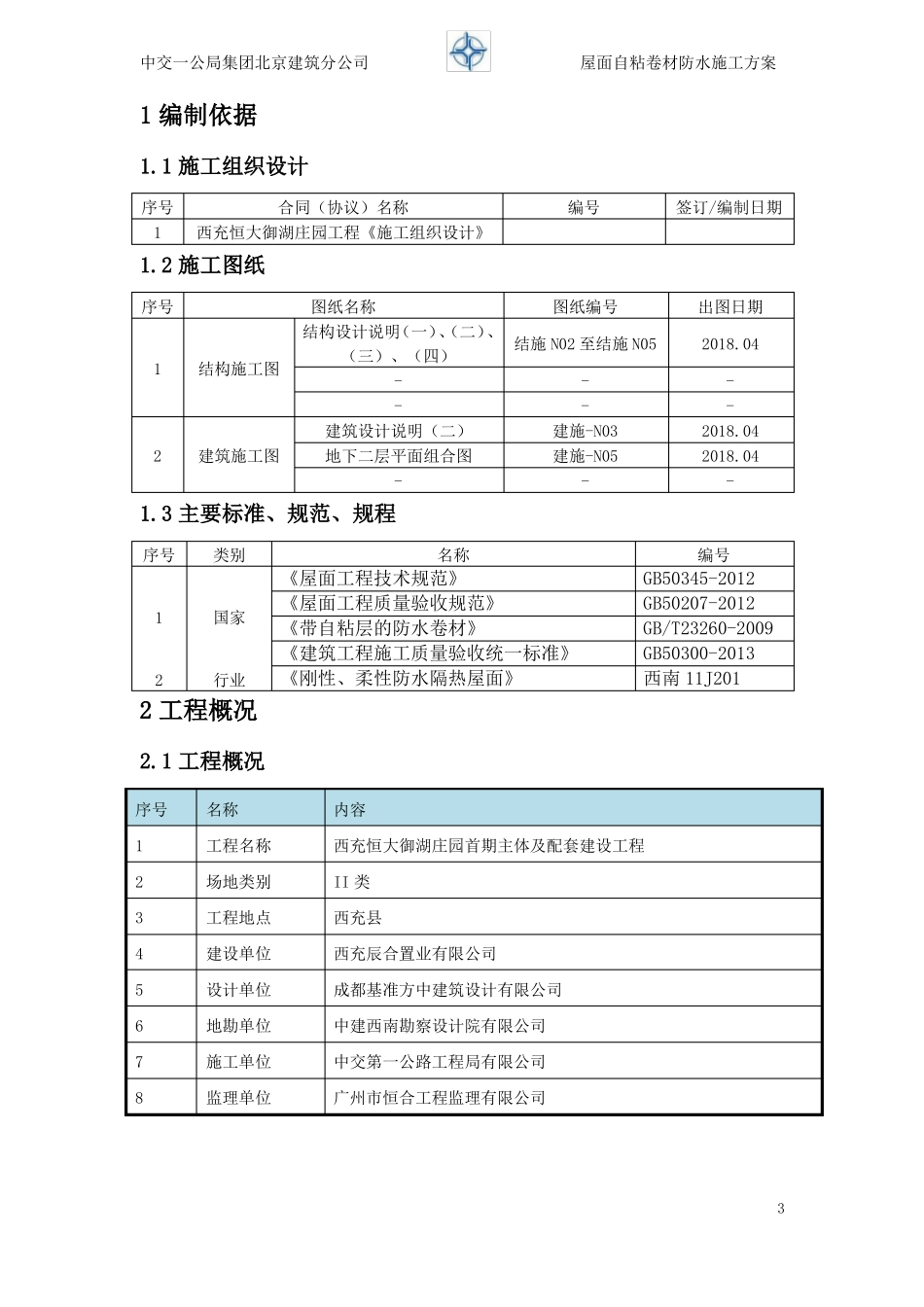 中交一公局集团北京建筑分公司 屋面自粘卷材防水施工方案

1编制依据

1.1施工组织设计

| 序号 | 合同（协议）名称 | 编号 | 签订/编制日期 |
|---|---|---|---|
| 1 | 西充恒大御湖庄园工程《施工组织设计》 | | |

1.2施工图纸

| 序号 | 图纸名称 | | 图纸编号 | 出图日期 |
|---|---|---|---|---|
| 1 | 结构施工图 | 结构设计说明（一）、（二）、（三）、（四） | 结施N02至结施N05 | 2018.04 |
| | | - | - | - |
| | | - | - | - |
| 2 | 建筑施工图 | 建筑设计说明（二） | 建施-N03 | 2018.04 |
| | | 地下二层平面组合图 | 建施-N05 | 2018.04 |
| | | - | - | - |

1.3主要标准、规范、规程

| 序号 | 类别 | 名称 | 编号 |
|---|---|---|---|
| 1 | 国家 | 《屋面工程技术规范》 | GB50345-2012 |
| | | 《屋面工程质量验收规范》 | GB50207-2012 |
| | | 《带自粘层的防水卷材》 | GB/T23260-2009 |
| | | 《建筑工程施工质量验收统一标准》 | GB50300-2013 |
| 2 | 行业 | 《刚性、柔性防水隔热屋面》 | 西南11J201 |

2工程概况

2.1工程概况

| 序号 | 名称 | 内容 |
|---|---|---|
| 1 | 工程名称 | 西充恒大御湖庄园首期主体及配套建设工程 |
| 2 | 场地类别 | II类 |
| 3 | 工程地点 | 西充县 |
| 4 | 建设单位 | 西充辰合置业有限公司 |
| 5 | 设计单位 | 成都基准方中建筑设计有限公司 |
| 6 | 地勘单位 | 中建西南勘察设计院有限公司 |
| 7 | 施工单位 | 中交第一公路工程局有限公司 |
| 8 | 监理单位 | 广州市恒合工程监理有限公司 |

3